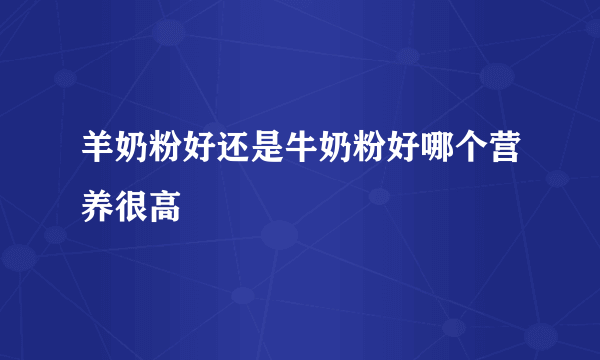 羊奶粉好还是牛奶粉好哪个营养很高